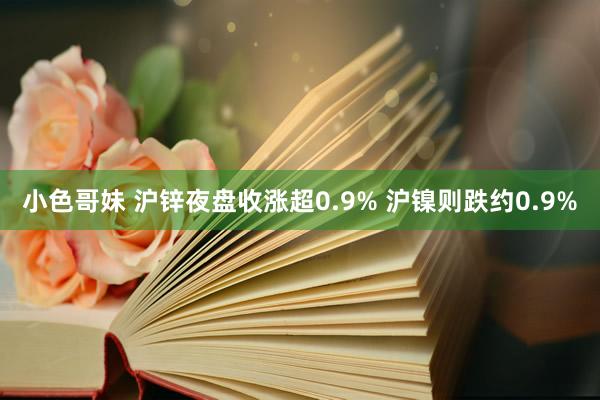 小色哥妹 沪锌夜盘收涨超0.9% 沪镍则跌约0.9%